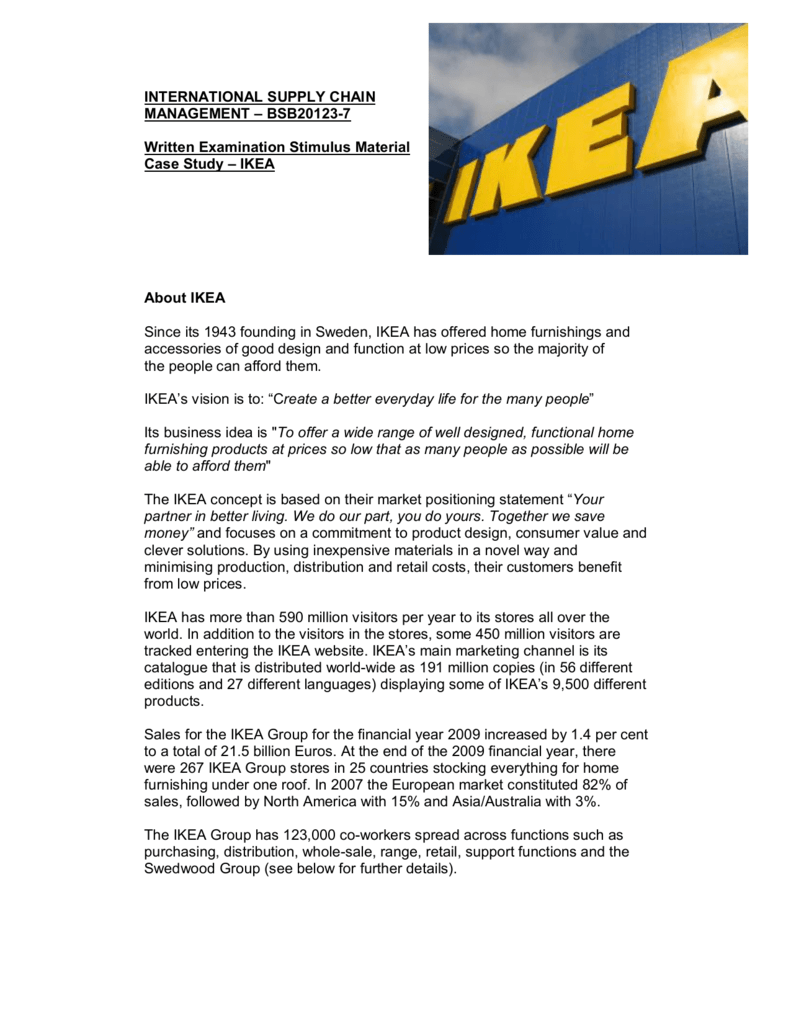 INTERNATIONAL SUPPLY CHAIN MANAGEMENT – BSB20123-7

Written Examination Stimulus Material
Case Study – IKEA

IKEA

About IKEA

Since its 1943 founding in Sweden, IKEA has offered home furnishings and accessories of good design and function at low prices so the majority of the people can afford them.

IKEA's vision is to: "Create a better everyday life for the many people"

Its business idea is "To offer a wide range of well designed, functional home furnishing products at prices so low that as many people as possible will be able to afford them"

The IKEA concept is based on their market positioning statement "Your partner in better living. We do our part, you do yours. Together we save money" and focuses on a commitment to product design, consumer value and clever solutions. By using inexpensive materials in a novel way and minimising production, distribution and retail costs, their customers benefit from low prices.

IKEA has more than 590 million visitors per year to its stores all over the world. In addition to the visitors in the stores, some 450 million visitors are tracked entering the IKEA website. IKEA's main marketing channel is its catalogue that is distributed world-wide as 191 million copies (in 56 different editions and 27 different languages) displaying some of IKEA's 9,500 different products.

Sales for the IKEA Group for the financial year 2009 increased by 1.4 per cent to a total of 21.5 billion Euros. At the end of the 2009 financial year, there were 267 IKEA Group stores in 25 countries stocking everything for home furnishing under one roof. In 2007 the European market constituted 82% of sales, followed by North America with 15% and Asia/Australia with 3%.

The IKEA Group has 123,000 co-workers spread across functions such as purchasing, distribution, whole-sale, range, retail, support functions and the Swedwood Group (see below for further details).